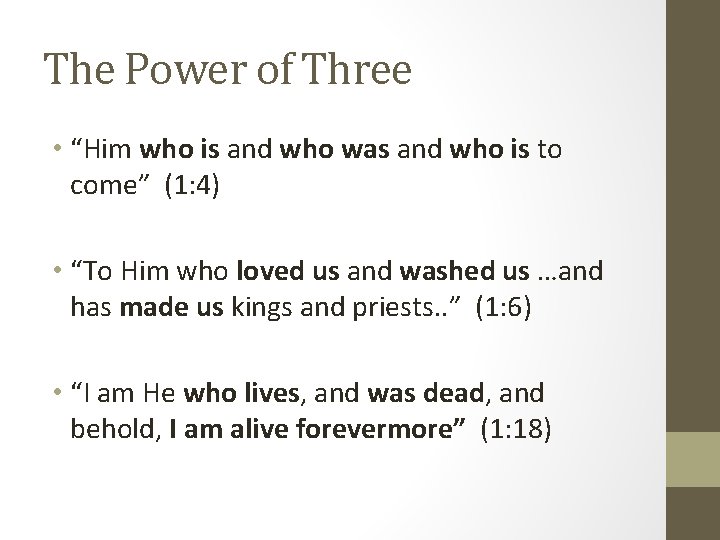 The Power of Three

• "Him who is and who was and who is to come" (1:4)

• "To Him who loved us and washed us …and has made us kings and priests.." (1:6)

• "I am He who lives, and was dead, and behold, I am alive forevermore" (1:18)